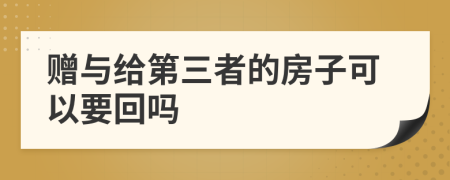 赠与给第三者的房子可以要回吗